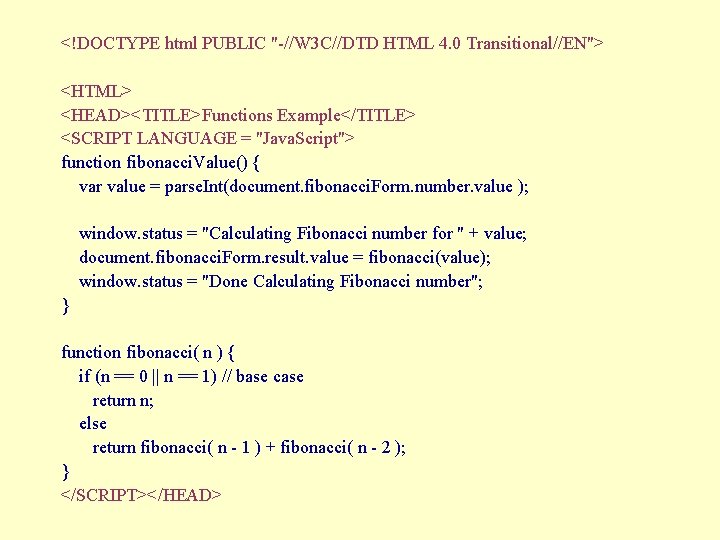 <!DOCTYPE html PUBLIC "-//W3C//DTD HTML 4.0 Transitional//EN">

<HTML>
<HEAD><TITLE>Functions Example</TITLE>
<SCRIPT LANGUAGE = "JavaScript">
function fibonacciValue() {
   var value = parseInt(document.fibonacciForm.number.value );

   window.status = "Calculating Fibonacci number for " + value;
   document.fibonacciForm.result.value = fibonacci(value);
   window.status = "Done Calculating Fibonacci number";
}

function fibonacci( n ) {
   if (n == 0 || n == 1) // base case
      return n;
   else
      return fibonacci( n - 1 ) + fibonacci( n - 2 );
}
</SCRIPT></HEAD>